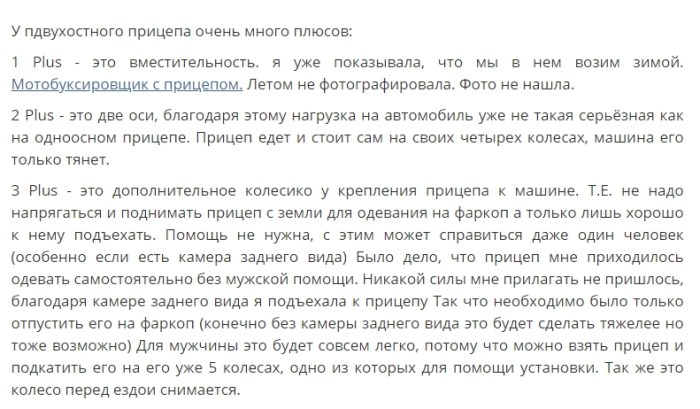 У пдвухостного прицепа очень много плюсов:

1 Plus - это вместительность. я уже показывала, что мы в нем возим зимой. Мотобуксировщик с прицепом. Летом не фотографировала. Фото не нашла.

2 Plus - это две оси, благодаря этому нагрузка на автомобиль уже не такая серьёзная как на одноосном прицепе. Прицеп едет и стоит сам на своих четырех колесах, машина его только тянет.

3 Plus - это дополнительное колесико у крепления прицепа к машине. Т.Е. не надо напрягаться и поднимать прицеп с земли для одевания на фаркоп а только лишь хорошо к нему подъехать. Помощь не нужна, с этим может справиться даже один человек (особенно если есть камера заднего вида) Было дело, что прицеп мне приходилось одевать самостоятельно без мужской помощи. Никакой силы мне прилагать не пришлось, благодаря камере заднего вида я подъехала к прицепу Так что необходимо было только отпустить его на фаркоп (конечно без камеры заднего вида это будет сделать тяжелее но тоже возможно) Для мужчины это будет совсем легко, потому что можно взять прицеп и подкатить его на его уже 5 колесах, одно из которых для помощи установки. Так же это колесо перед ездои снимается.